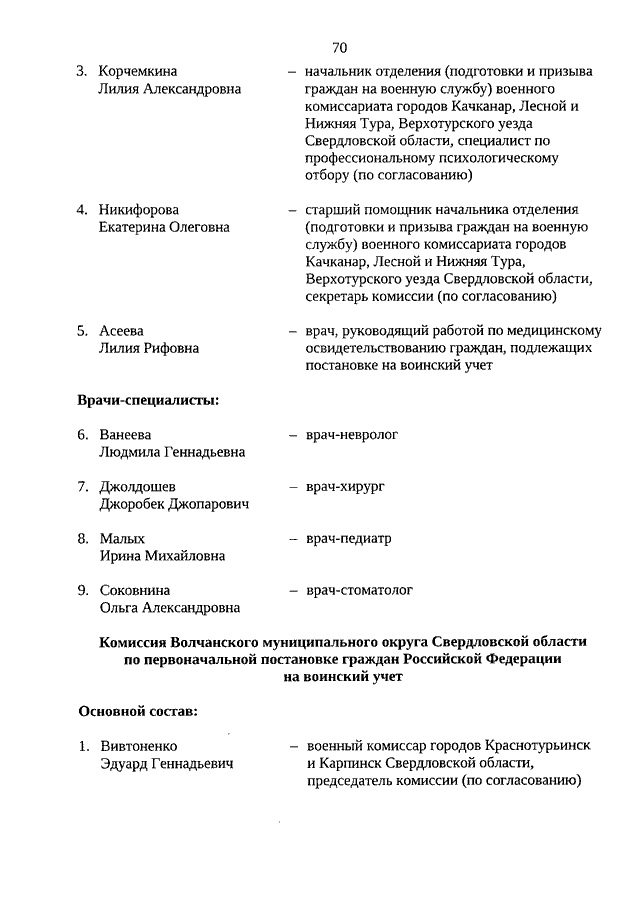 70

3. Корчемкина Лилия Александровна – начальник отделения (подготовки и призыва граждан на военную службу) военного комиссариата городов Качканар, Лесной и Нижняя Тура, Верхотурского уезда Свердловской области, специалист по профессиональному психологическому отбору (по согласованию)

4. Никифорова Екатерина Олеговна – старший помощник начальника отделения (подготовки и призыва граждан на военную службу) военного комиссариата городов Качканар, Лесной и Нижняя Тура, Верхотурского уезда Свердловской области, секретарь комиссии (по согласованию)

5. Асеева Лилия Рифовна – врач, руководящий работой по медицинскому освидетельствованию граждан, подлежащих постановке на воинский учет

Врачи-специалисты:

6. Ванеева Людмила Геннадьевна – врач-невролог

7. Джолдошев Джоробек Джопарович – врач-хирург

8. Малых Ирина Михайловна – врач-педиатр

9. Соковнина Ольга Александровна – врач-стоматолог

Комиссия Волчанского муниципального округа Свердловской области по первоначальной постановке граждан Российской Федерации на воинский учет

Основной состав:

1. Вивтоненко Эдуард Геннадьевич – военный комиссар городов Краснотурьинск и Карпинск Свердловской области, председатель комиссии (по согласованию)